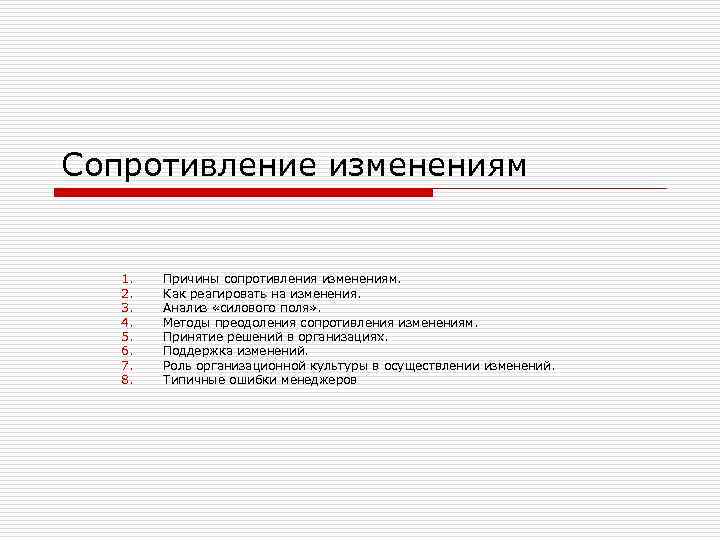 Сопротивление изменениям

1. Причины сопротивления изменениям.
2. Как реагировать на изменения.
3. Анализ «силового поля».
4. Методы преодоления сопротивления изменениям.
5. Принятие решений в организациях.
6. Поддержка изменений.
7. Роль организационной культуры в осуществлении изменений.
8. Типичные ошибки менеджеров